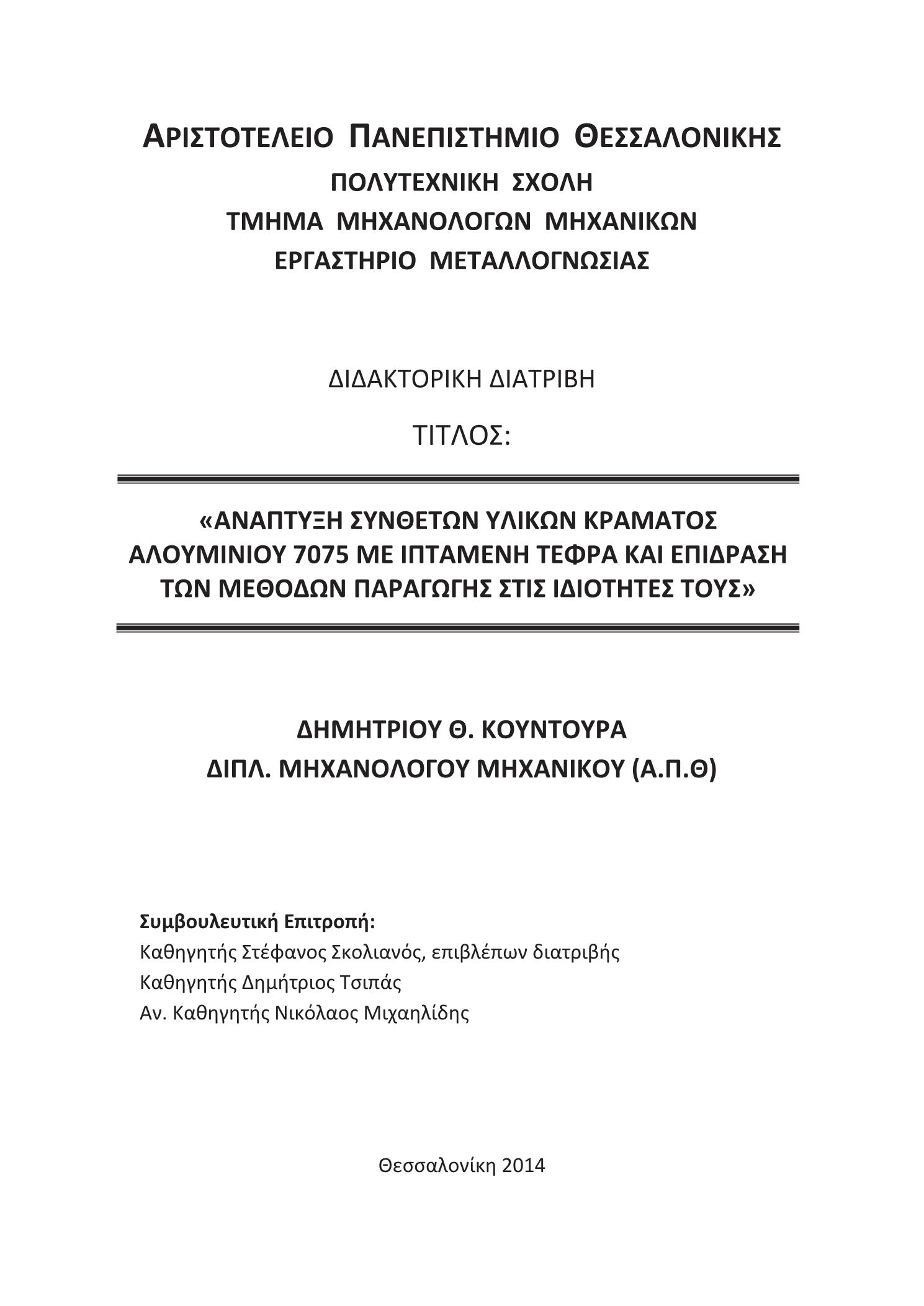 ΑΡΙΣΤΟΤΕΛΕΙΟ ΠΑΝΕΠΙΣΤΗΜΙΟ ΘΕΣΣΑΛΟΝΙΚΗΣ
ΠΟΛΥΤΕΧΝΙΚΗ ΣΧΟΛΗ
ΤΜΗΜΑ ΜΗΧΑΝΟΛΟΓΩΝ ΜΗΧΑΝΙΚΩΝ
ΕΡΓΑΣΤΗΡΙΟ ΜΕΤΑΛΛΟΓΝΩΣΙΑΣ

ΔΙΔΑΚΤΟΡΙΚΗ ΔΙΑΤΡΙΒΗ

ΤΙΤΛΟΣ:

«ΑΝΑΠΤΥΞΗ ΣΥΝΘΕΤΩΝ ΥΛΙΚΩΝ ΚΡΑΜΑΤΟΣ ΑΛΟΥΜΙΝΙΟΥ 7075 ΜΕ ΙΠΤΑΜΕΝΗ ΤΕΦΡΑ ΚΑΙ ΕΠΙΔΡΑΣΗ ΤΩΝ ΜΕΘΟΔΩΝ ΠΑΡΑΓΩΓΗΣ ΣΤΙΣ ΙΔΙΟΤΗΤΕΣ ΤΟΥΣ»

ΔΗΜΗΤΡΙΟΥ Θ. ΚΟΥΝΤΟΥΡΑ
ΔΙΠΛ. ΜΗΧΑΝΟΛΟΓΟΥ ΜΗΧΑΝΙΚΟΥ (Α.Π.Θ)

Συμβουλευτική Επιτροπή:
Καθηγητής Στέφανος Σκολιανός, επιβλέπων διατριβής
Καθηγητής Δημήτριος Τσιπάς
Αν. Καθηγητής Νικόλαος Μιχαηλίδης

Θεσσαλονίκη 2014